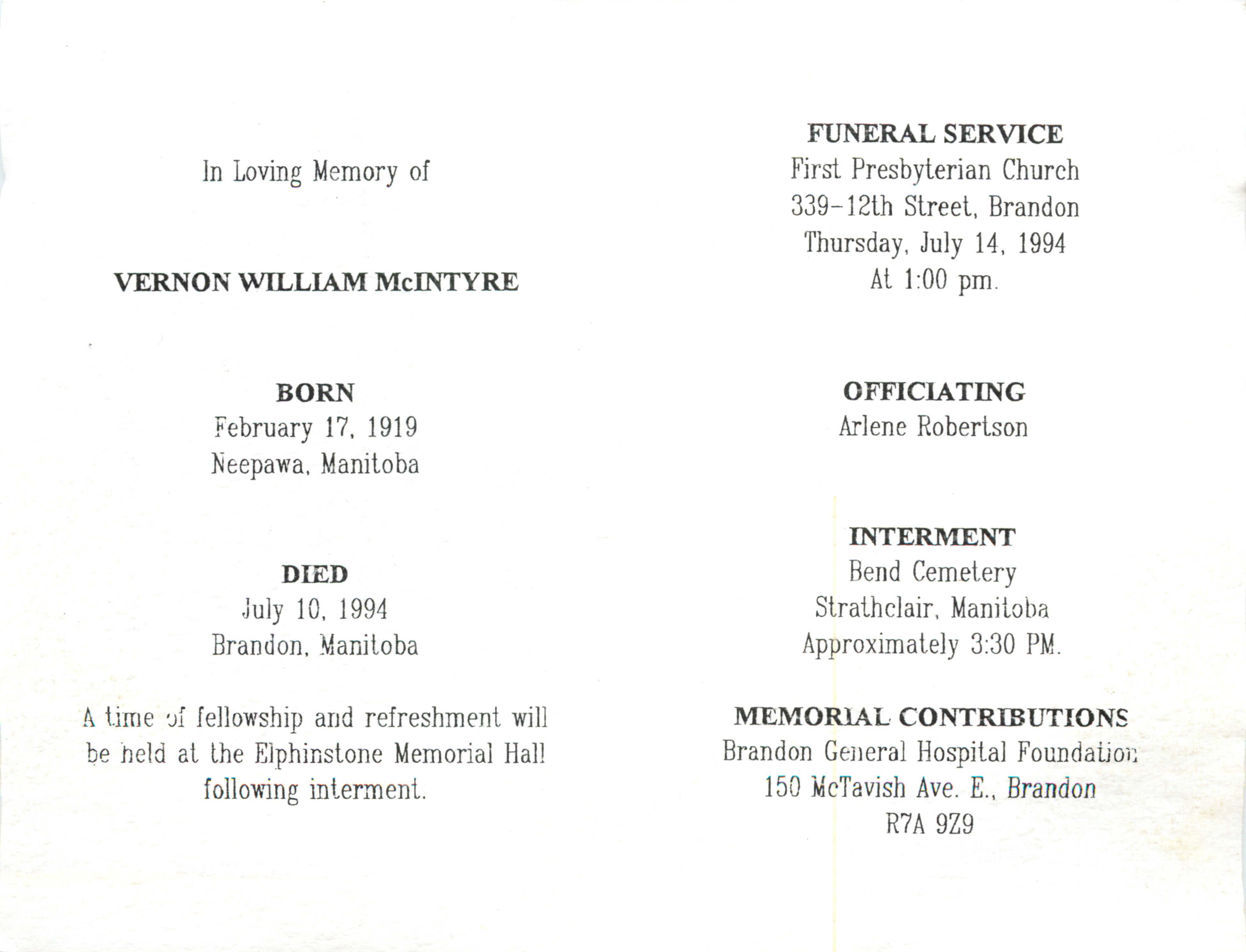 In Loving Memory of

VERNON WILLIAM McINTYRE

BORN
February 17, 1919
Neepawa, Manitoba

DIED
July 10, 1994
Brandon, Manitoba

A time of fellowship and refreshment will be held at the Elphinstone Memorial Hall following interment.

FUNERAL SERVICE
First Presbyterian Church
339-12th Street, Brandon
Thursday, July 14, 1994
At 1:00 pm.

OFFICIATING
Arlene Robertson

INTERMENT
Bend Cemetery
Strathclair, Manitoba
Approximately 3:30 PM.

MEMORIAL CONTRIBUTIONS
Brandon General Hospital Foundation
150 McTavish Ave. E., Brandon
R7A 9Z9